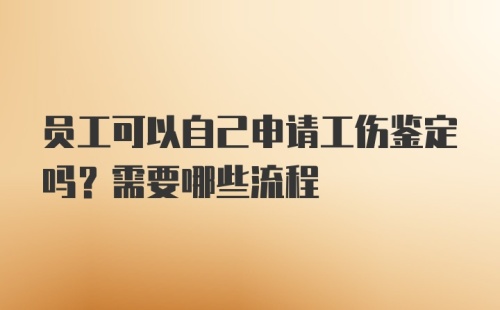 员工可以自己申请工伤鉴定吗？需要哪些流程